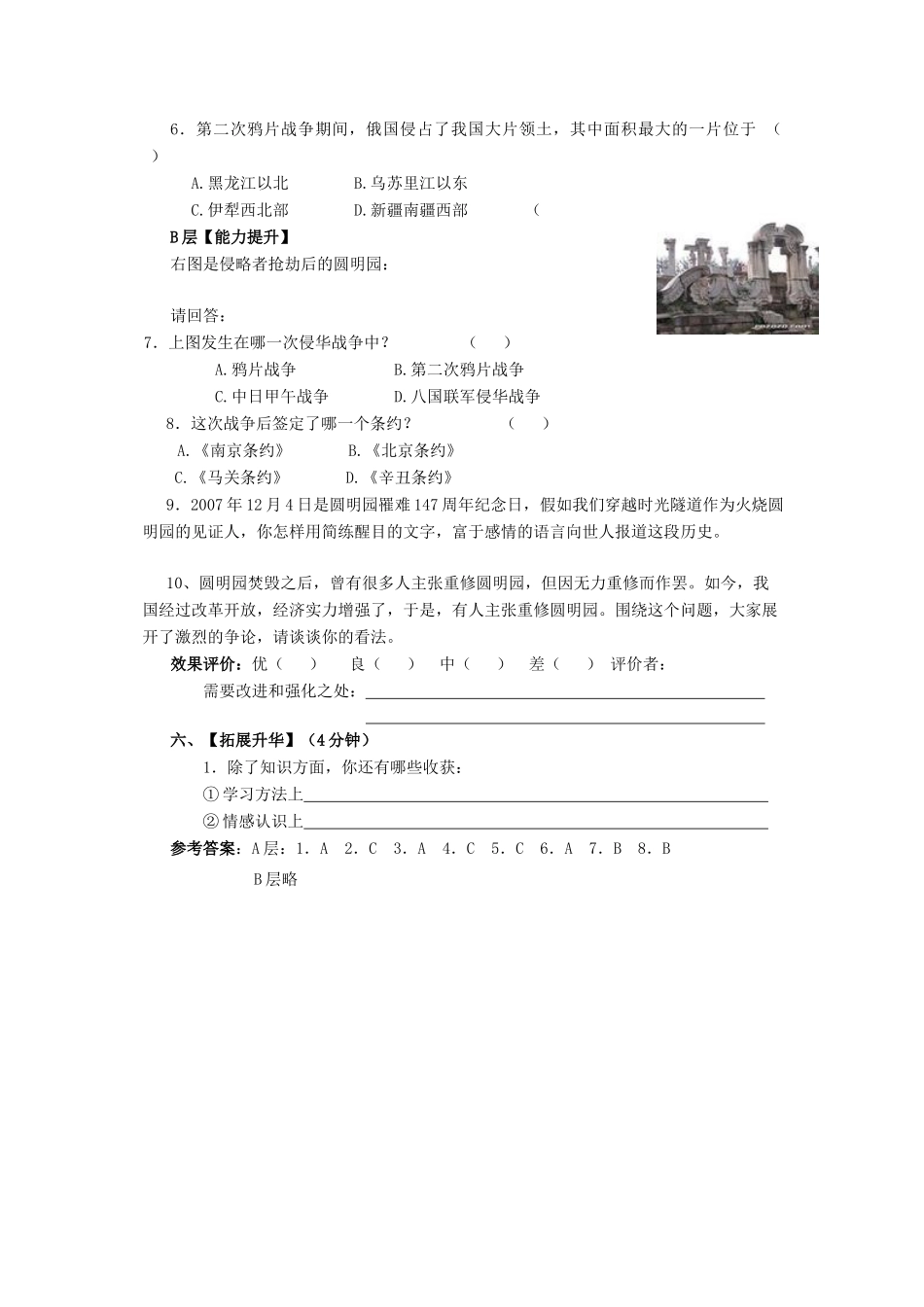 6．第二次鸦片战争期间，俄国侵占了我国大片领土，其中面积最大的一片位于 （ ）

A.黑龙江以北 B.乌苏里江以东

C.伊犁西北部 D.新疆南疆西部 （

B层【能力提升】

右图是侵略者抢劫后的圆明园：

请回答：

7．上图发生在哪一次侵华战争中？ （ ）

A.鸦片战争 B.第二次鸦片战争

C.中日甲午战争 D.八国联军侵华战争

8．这次战争后签定了哪一个条约？ （ ）

A.《南京条约》 B.《北京条约》

C.《马关条约》 D.《辛丑条约》

9．2007年12月4日是圆明园罹难147周年纪念日，假如我们穿越时光隧道作为火烧圆明园的见证人，你怎样用简练醒目的文字，富于感情的语言向世人报道这段历史。

10、圆明园焚毁之后，曾有很多人主张重修圆明园，但因无力重修而作罢。如今，我国经过改革开放，经济实力增强了，于是，有人主张重修圆明园。围绕这个问题，大家展开了激烈的争论，请谈谈你的看法。

效果评价：优（ ） 良（ ） 中（ ） 差（ ） 评价者：

需要改进和强化之处：____

____

六、【拓展升华】（4分钟）

1．除了知识方面，你还有哪些收获：

①学习方法上____

②情感认识上____

参考答案：A层：1．A 2．C 3．A 4．C 5．C 6．A 7．B 8．B

B层略